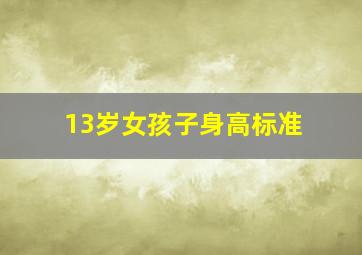 13岁女孩子身高标准